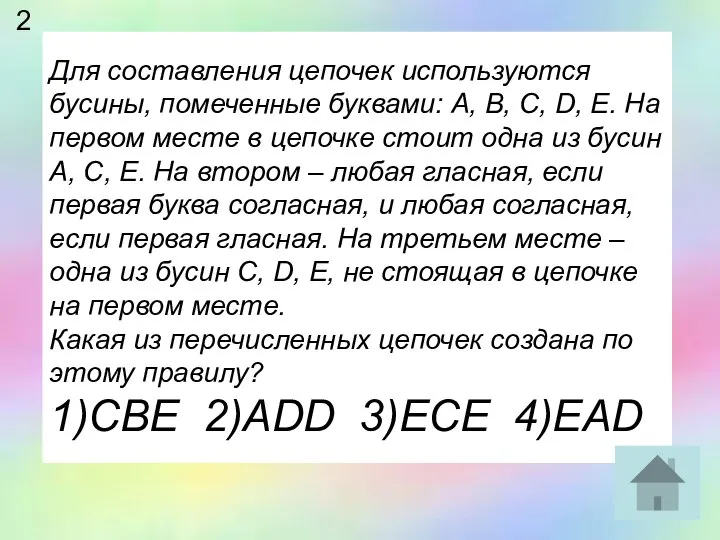 2

Для составления цепочек используются бусины, помеченные буквами: A, B, C, D, E. На первом месте в цепочке стоит одна из бусин A, C, E. На втором – любая гласная, если первая буква согласная, и любая согласная, если первая гласная. На третьем месте – одна из бусин C, D, E, не стоящая в цепочке на первом месте.
Какая из перечисленных цепочек создана по этому правилу?

1)CBE 2)ADD 3)ECE 4)EAD